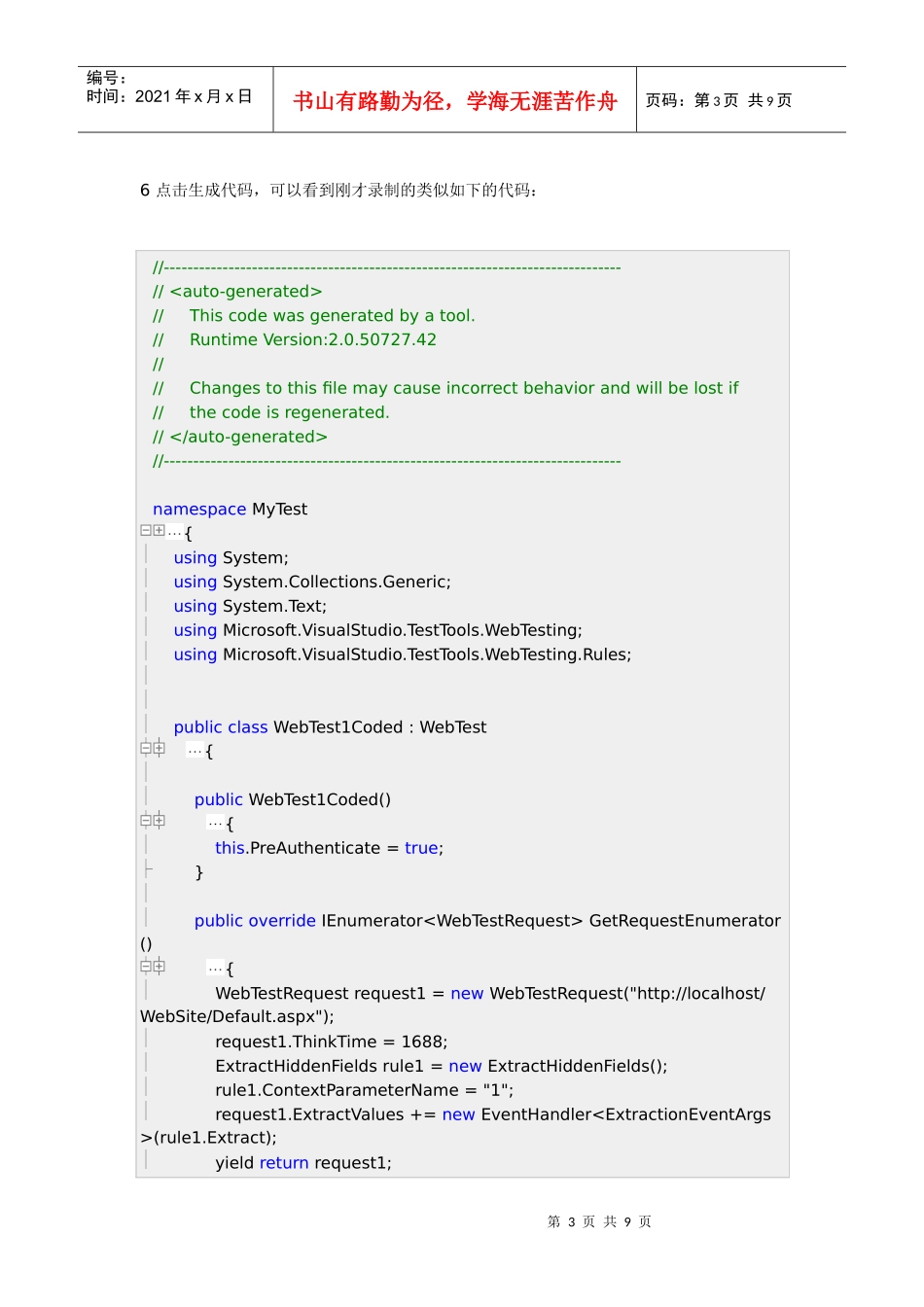 编号：
时间：2021 年 x 月 x 日

书山有路勤为径，学海无涯苦作舟

页码：第 3 页 共 9 页

6 点击生成代码，可以看到刚才录制的类似如下的代码：

//------------------------------------------------------------------------------
// <auto-generated>
//     This code was generated by a tool.
//     Runtime Version:2.0.50727.42
//
//     Changes to this file may cause incorrect behavior and will be lost if
//     the code is regenerated.
// </auto-generated>
//------------------------------------------------------------------------------

namespace MyTest
...{
    using System;
    using System.Collections.Generic;
    using System.Text;
    using Microsoft.VisualStudio.TestTools.WebTesting;
    using Microsoft.VisualStudio.TestTools.WebTesting.Rules;


    public class WebTest1Coded : WebTest
    ...{

        public WebTest1Coded()
        ...{
            this.PreAuthenticate = true;
        }

        public override IEnumerator<WebTestRequest> GetRequestEnumerator()
        ...{
            WebTestRequest request1 = new WebTestRequest("http://localhost/WebSite/Default.aspx");
            request1.ThinkTime = 1688;
            ExtractHiddenFields rule1 = new ExtractHiddenFields();
            rule1.ContextParameterName = "1";
            request1.ExtractValues += new EventHandler<ExtractionEventArgs>(rule1.Extract);
            yield return request1;

第 3 页 共 9 页